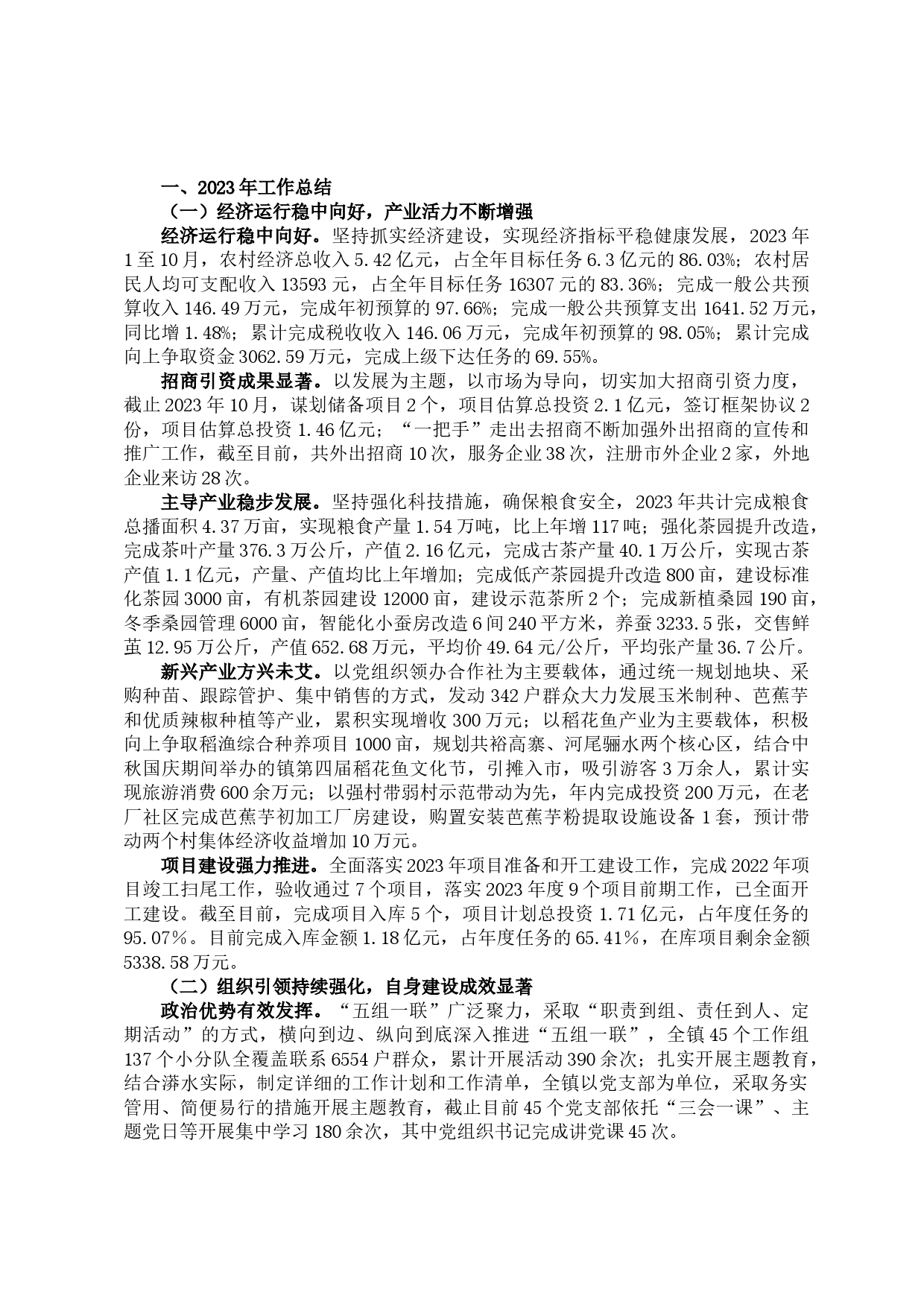 一、2023年工作总结

（一）经济运行稳中向好，产业活力不断增强

经济运行稳中向好。坚持抓实经济建设，实现经济指标平稳健康发展，2023年1至10月，农村经济总收入5.42亿元，占全年目标任务6.3亿元的86.03%；农村居民人均可支配收入13593元，占全年目标任务16307元的83.36%；完成一般公共预算收入146.49万元，完成年初预算的97.66%；完成一般公共预算支出1641.52万元，同比增1.48%；累计完成税收收入146.06万元，完成年初预算的98.05%；累计完成向上争取资金3062.59万元，完成上级下达任务的69.55%。

招商引资成果显著。以发展为主题，以市场为导向，切实加大招商引资力度，截止2023年10月，谋划储备项目2个，项目估算总投资2.1亿元，签订框架协议2份，项目估算总投资1.46亿元；“一把手”走出去招商不断加强外出招商的宣传和推广工作，截至目前，共外出招商10次，服务企业38次，注册市外企业2家，外地企业来访28次。

主导产业稳步发展。坚持强化科技措施，确保粮食安全，2023年共计完成粮食总播面积4.37万亩，实现粮食产量1.54万吨，比上年增117吨；强化茶园提升改造，完成茶叶产量376.3万公斤，产值2.16亿元，完成古茶产量40.1万公斤，实现古茶产值1.1亿元，产量、产值均比上年增加；完成低产茶园提升改造800亩，建设标准化茶园3000亩，有机茶园建设12000亩，建设示范茶所2个；完成新植桑园190亩，冬季桑园管理6000亩，智能化小蚕房改造6间240平方米，养蚕3233.5张，交售鲜茧12.95万公斤，产值652.68万元，平均价49.64元/公斤，平均张产量36.7公斤。

新兴产业方兴未艾。以党组织领办合作社为主要载体，通过统一规划地块、采购种苗、跟踪管护、集中销售的方式，发动342户群众大力发展玉米制种、芭蕉芋和优质辣椒种植等产业，累积实现增收300万元；以稻花鱼产业为主要载体，积极向上争取稻渔综合种养项目1000亩，规划共裕高寨、河尾骊水两个核心区，结合中秋国庆期间举办的镇第四届稻花鱼文化节，引摊入市，吸引游客3万余人，累计实现旅游消费600余万元；以强村带弱村示范带动为先，年内完成投资200万元，在老厂社区完成芭蕉芋初加工厂房建设，购置安装芭蕉芋粉提取设施设备1套，预计带动两个村集体经济收益增加10万元。

项目建设强力推进。全面落实2023年项目准备和开工建设工作，完成2022年项目竣工扫尾工作，验收通过7个项目，落实2023年度9个项目前期工作，已全面开工建设。截至目前，完成项目入库5个，项目计划总投资1.71亿元，占年度任务的95.07%。目前完成入库金额1.18亿元，占年度任务的65.41%，在库项目剩余金额5338.58万元。

（二）组织引领持续强化，自身建设成效显著

政治优势有效发挥。“五组一联”广泛聚力，采取“职责到组、责任到人、定期活动”的方式，横向到边、纵向到底深入推进“五组一联”，全镇45个工作组137个小分队全覆盖联系6554户群众，累计开展活动390余次；扎实开展主题教育，结合漭水实际，制定详细的工作计划和工作清单，全镇以党支部为单位，采取务实管用、简便易行的措施开展主题教育，截止目前45个党支部依托“三会一课”、主题党日等开展集中学习180余次，其中党组织书记完成讲党课45次。